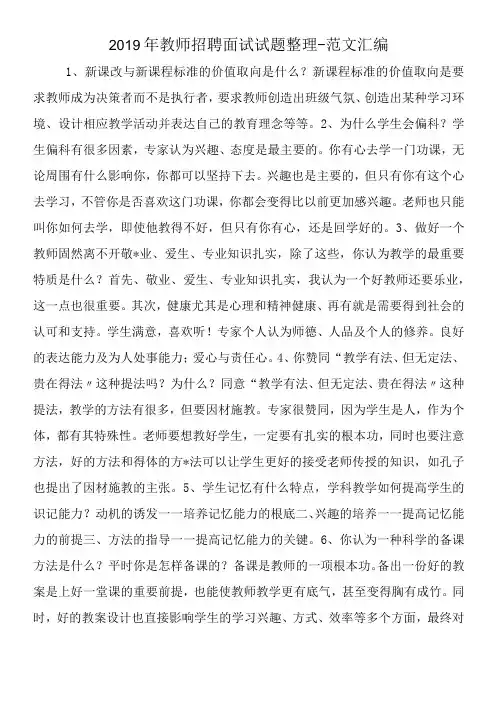 2019年教师招聘面试试题整理-范文汇编

1、新课改与新课程标准的价值取向是什么？新课程标准的价值取向是要求教师成为决策者而不是执行者，要求教师创造出班级气氛、创造出某种学习环境、设计相应教学活动并表达自己的教育理念等等。2、为什么学生会偏科？学生偏科有很多因素，专家认为兴趣、态度是最主要的。你有心去学一门功课，无论周围有什么影响你，你都可以坚持下去。兴趣也是主要的，但只有你有这个心去学习，不管你是否喜欢这门功课，你都会变得比以前更加感兴趣。老师也只能叫你如何去学，即使他教得不好，但只有你有心，还是回学好的。3、做好一个教师固然离不开敬*业、爱生、专业知识扎实，除了这些，你认为教学的最重要特质是什么？首先、敬业、爱生、专业知识扎实，我认为一个好教师还要乐业，这一点也很重要。其次，健康尤其是心理和精神健康、再有就是需要得到社会的认可和支持。学生满意，喜欢听！专家个人认为师德、人品及个人的修养。良好的表达能力及为人处事能力；爱心与责任心。4、你赞同“教学有法、但无定法、贵在得法〃这种提法吗？为什么？同意“教学有法、但无定法、贵在得法〃这种提法，教学的方法有很多，但要因材施教。专家很赞同，因为学生是人，作为个体，都有其特殊性。老师要想教好学生，一定要有扎实的根本功，同时也要注意方法，好的方法和得体的方*法可以让学生更好的接受老师传授的知识，如孔子也提出了因材施教的主张。5、学生记忆有什么特点，学科教学如何提高学生的识记能力？动机的诱发一一培养记忆能力的根底二、兴趣的培养一一提高记忆能力的前提三、方法的指导一一提高记忆能力的关键。6、你认为一种科学的备课方法是什么？平时你是怎样备课的？备课是教师的一项根本功。备出一份好的教案是上好一堂课的重要前提，也能使教师教学更有底气，甚至变得胸有成竹。同时，好的教案设计也直接影响学生的学习兴趣、方式、效率等多个方面，最终对